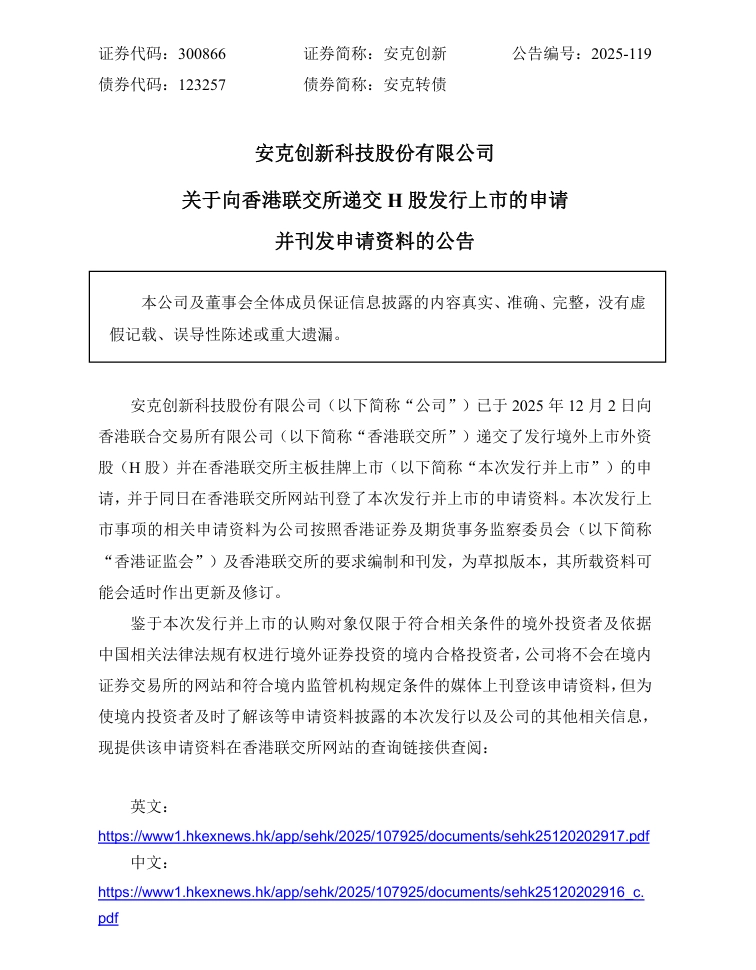 证券代码：300866　　证券简称：安克创新　　公告编号：2025-119
债券代码：123257　　债券简称：安克转债

安克创新科技股份有限公司
关于向香港联交所递交 H 股发行上市的申请
并刊发申请资料的公告

本公司及董事会全体成员保证信息披露的内容真实、准确、完整，没有虚假记载、误导性陈述或重大遗漏。

安克创新科技股份有限公司（以下简称“公司”）已于 2025 年 12 月 2 日向香港联合交易所有限公司（以下简称“香港联交所”）递交了发行境外上市外资股（H 股）并在香港联交所主板挂牌上市（以下简称“本次发行并上市”）的申请，并于同日在香港联交所网站刊登了本次发行并上市的申请资料。本次发行上市事项的相关申请资料为公司按照香港证券及期货事务监察委员会（以下简称“香港证监会”）及香港联交所的要求编制和刊发，为草拟版本，其所载资料可能会适时作出更新及修订。

鉴于本次发行并上市的认购对象仅限于符合相关条件的境外投资者及依据中国相关法律法规有权进行境外证券投资的境内合格投资者，公司将不会在境内证券交易所的网站和符合境内监管机构规定条件的媒体上刊登该申请资料，但为使境内投资者及时了解该等申请资料披露的本次发行以及公司的其他相关信息，现提供该申请资料在香港联交所网站的查询链接供查阅：

英文：
https://www1.hkexnews.hk/app/sehk/2025/107925/documents/sehk25120202917.pdf
中文：
https://www1.hkexnews.hk/app/sehk/2025/107925/documents/sehk25120202916_c.pdf